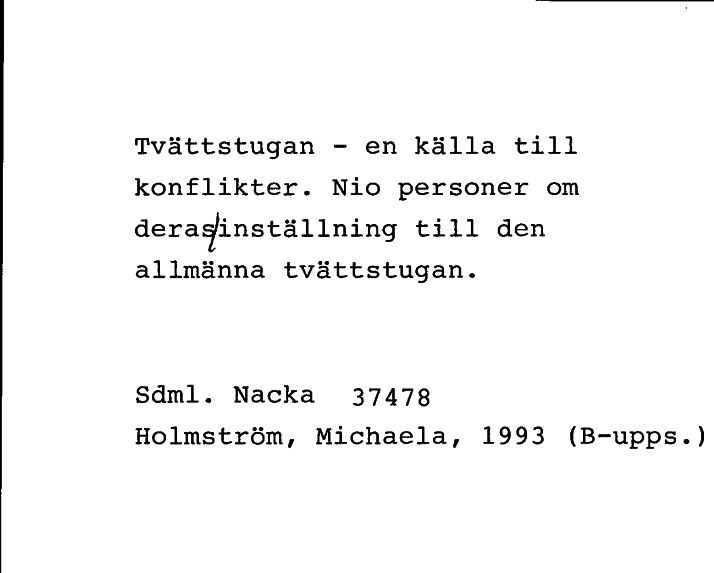 Tvättstugan - en källa till konflikter. Nio personer om deras inställning till den allmänna tvättstugan.

Sdml. Nacka 37478
Holmström, Michaela, 1993 (B-upps.)